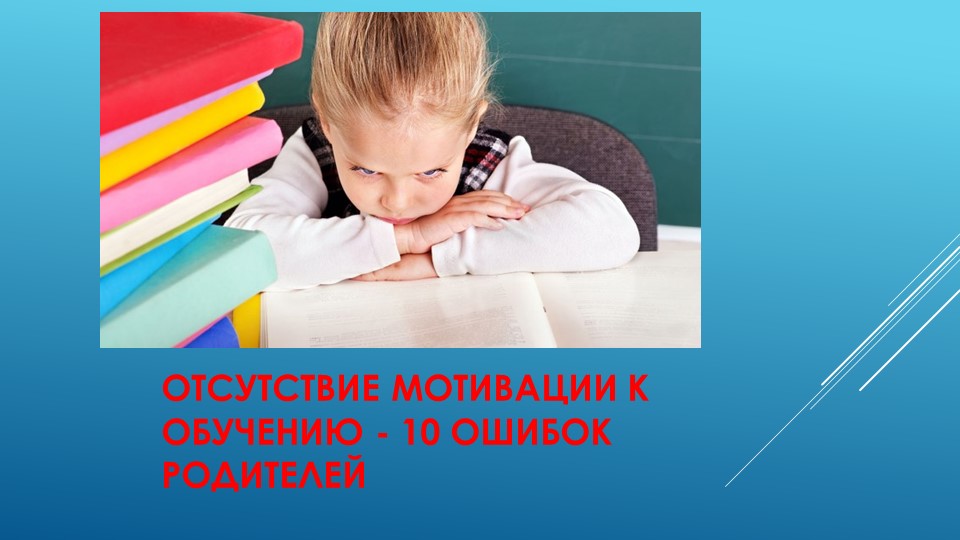 ОТСУТСТВИЕ МОТИВАЦИИ К ОБУЧЕНИЮ - 10 ОШИБОК РОДИТЕЛЕЙ